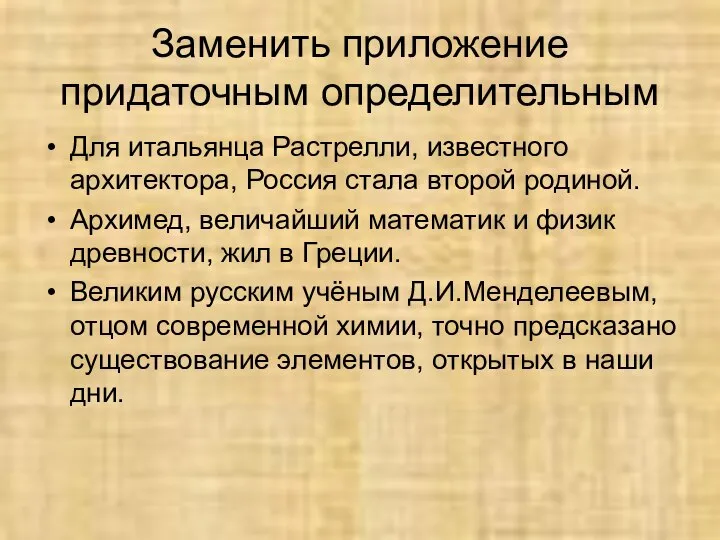 Заменить приложение придаточным определительным

• Для итальянца Растрелли, известного архитектора, Россия стала второй родиной.
• Архимед, величайший математик и физик древности, жил в Греции.
• Великим русским учёным Д.И.Менделеевым, отцом современной химии, точно предсказано существование элементов, открытых в наши дни.